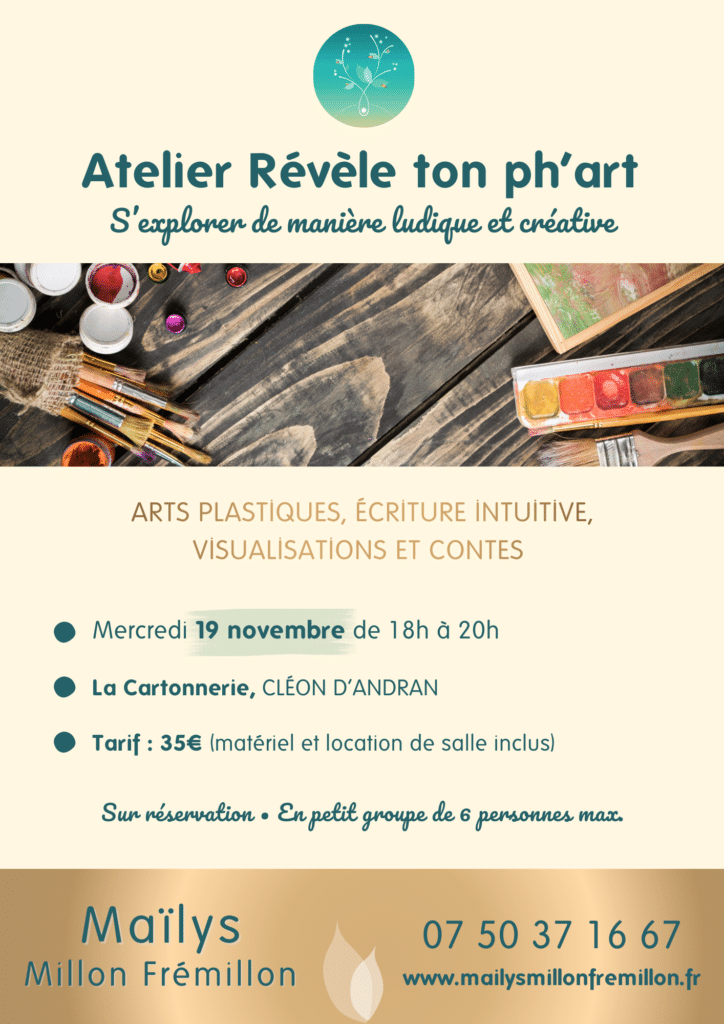 Atelier Révèle ton ph'art

S'explorer de manière ludique et créative

ARTS PLASTIQUES, ÉCRITURE INTUITIVE, VISUALISATIONS ET CONTES

Mercredi 19 novembre de 18h à 20h

La Cartonnerie, CLÉON D'ANDRAN

Tarif : 35€ (matériel et location de salle inclus)

Sur réservation • En petit groupe de 6 personnes max.

Maïlys
Millon Frémillon

07 50 37 16 67
www.mailysmillonfremillon.fr